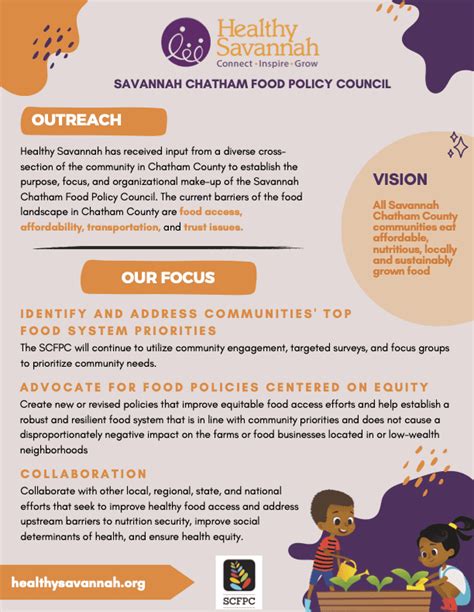 Healthy Savannah
Connect · Inspire · Grow

SAVANNAH CHATHAM FOOD POLICY COUNCIL

OUTREACH

Healthy Savannah has received input from a diverse cross-section of the community in Chatham County to establish the purpose, focus, and organizational make-up of the Savannah Chatham Food Policy Council. The current barriers of the food landscape in Chatham County are food access, affordability, transportation, and trust issues.

VISION

All Savannah Chatham County communities eat affordable, nutritious, locally and sustainably grown food

OUR FOCUS

IDENTIFY AND ADDRESS COMMUNITIES' TOP FOOD SYSTEM PRIORITIES

The SCFPC will continue to utilize community engagement, targeted surveys, and focus groups to prioritize community needs.

ADVOCATE FOR FOOD POLICIES CENTERED ON EQUITY

Create new or revised policies that improve equitable food access efforts and help establish a robust and resilient food system that is in line with community priorities and does not cause a disproportionately negative impact on the farms or food businesses located in or low-wealth neighborhoods

COLLABORATION

Collaborate with other local, regional, state, and national efforts that seek to improve healthy food access and address upstream barriers to nutrition security, improve social determinants of health, and ensure health equity.

healthysavannah.org

SCFPC